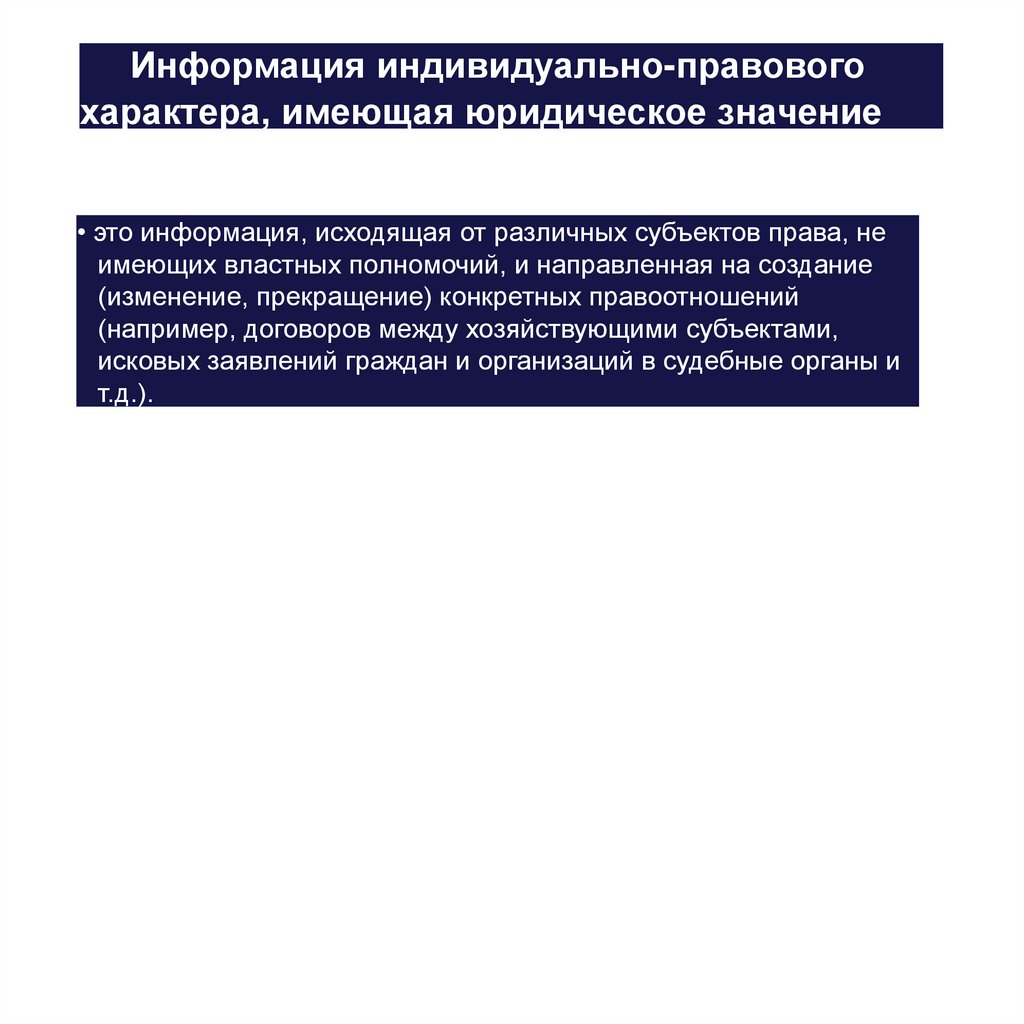 Информация индивидуально-правового характера, имеющая юридическое значение

• это информация, исходящая от различных субъектов права, не имеющих властных полномочий, и направленная на создание (изменение, прекращение) конкретных правоотношений (например, договоров между хозяйствующими субъектами, исковых заявлений граждан и организаций в судебные органы и т.д.).